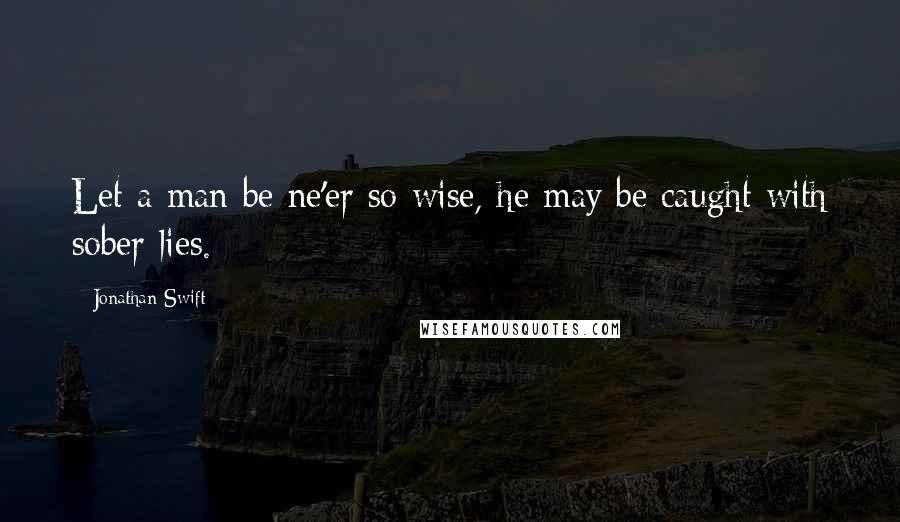 Let a man be ne'er so wise, he may be caught with sober lies.

Jonathan Swift

WISEFAMOUSQUOTES.COM